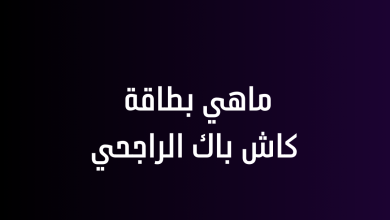 ماهي بطاقة
كاش باك الراجحي